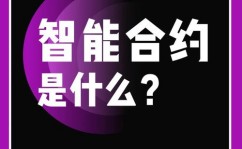 智能合约
是什么？